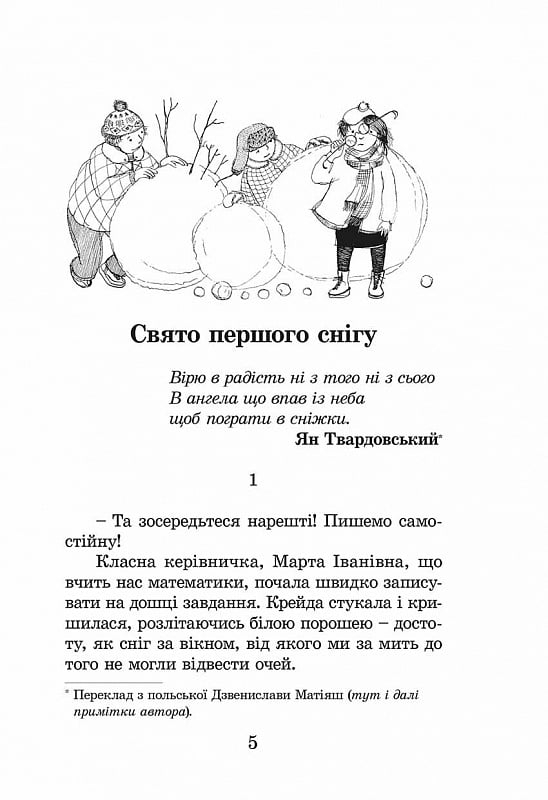 Свято першого снігу

Вірю в радість ні з того ні з сього
В ангела що впав із неба
щоб пограти в сніжки.
Ян Твардовський*

1

– Та зосередьтеся нарешті! Пишемо самостійну!

Класна керівничка, Марта Іванівна, що вчить нас математики, почала швидко записувати на дошці завдання. Крейда стукала і кришилася, розлітаючись білою порошею – достоту, як сніг за вікном, від якого ми за мить до того не могли відвести очей.

* Переклад з польської Дзвенислави Матіяш (тут і далі примітки автора).

5